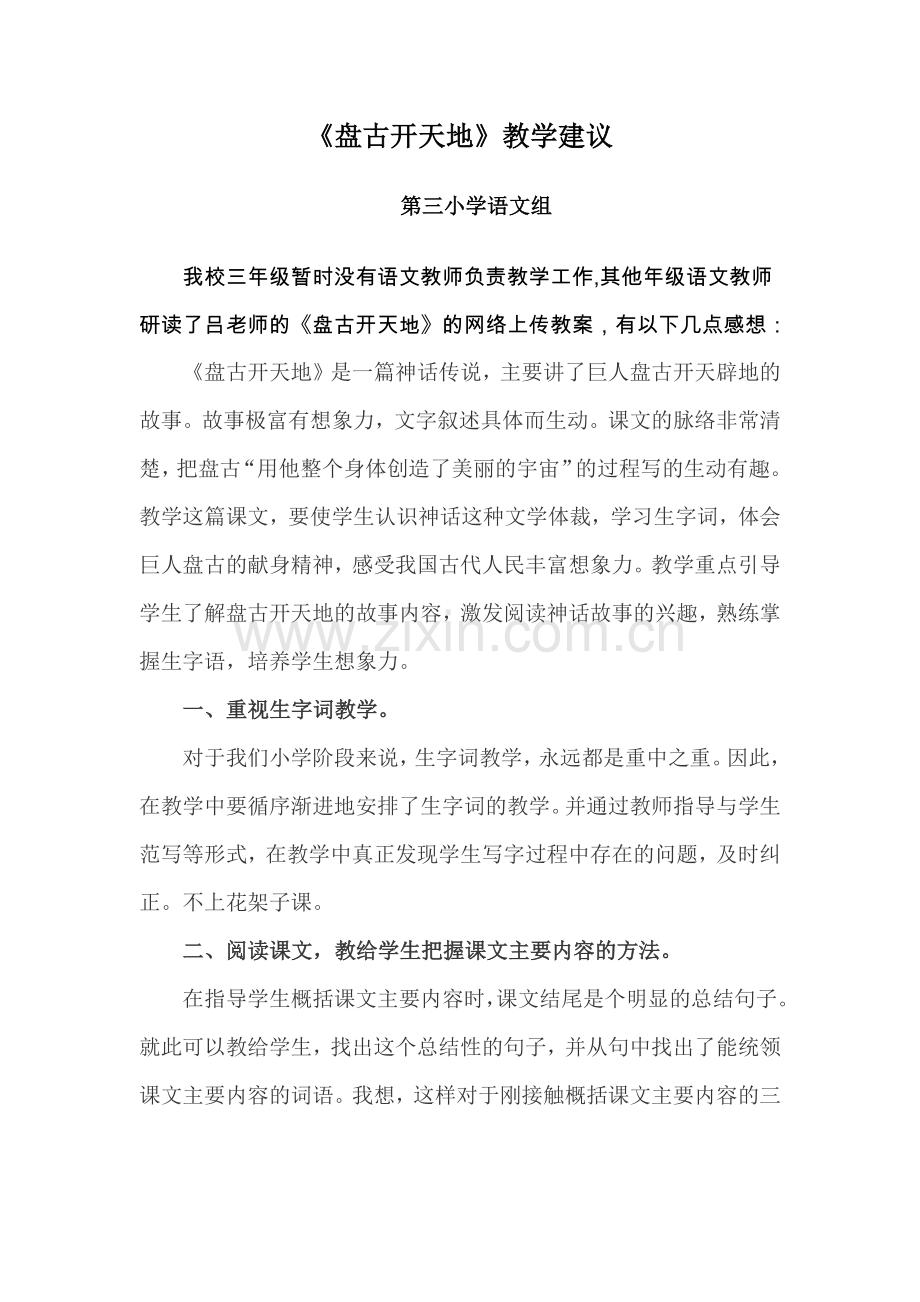 《盘古开天地》教学建议

第三小学语文组

我校三年级暂时没有语文教师负责教学工作,其他年级语文教师研读了吕老师的《盘古开天地》的网络上传教案，有以下几点感想：

《盘古开天地》是一篇神话传说，主要讲了巨人盘古开天辟地的故事。故事极富有想象力，文字叙述具体而生动。课文的脉络非常清楚，把盘古“用他整个身体创造了美丽的宇宙”的过程写的生动有趣。教学这篇课文，要使学生认识神话这种文学体裁，学习生字词，体会巨人盘古的献身精神，感受我国古代人民丰富想象力。教学重点引导学生了解盘古开天地的故事内容，激发阅读神话故事的兴趣，熟练掌握生字语，培养学生想象力。

一、重视生字词教学。

对于我们小学阶段来说，生字词教学，永远都是重中之重。因此，在教学中要循序渐进地安排了生字词的教学。并通过教师指导与学生范写等形式，在教学中真正发现学生写字过程中存在的问题，及时纠正。不上花架子课。

二、阅读课文，教给学生把握课文主要内容的方法。

在指导学生概括课文主要内容时，课文结尾是个明显的总结句子。就此可以教给学生，找出这个总结性的句子，并从句中找出了能统领课文主要内容的词语。我想，这样对于刚接触概括课文主要内容的三

www.zixin.com.cn